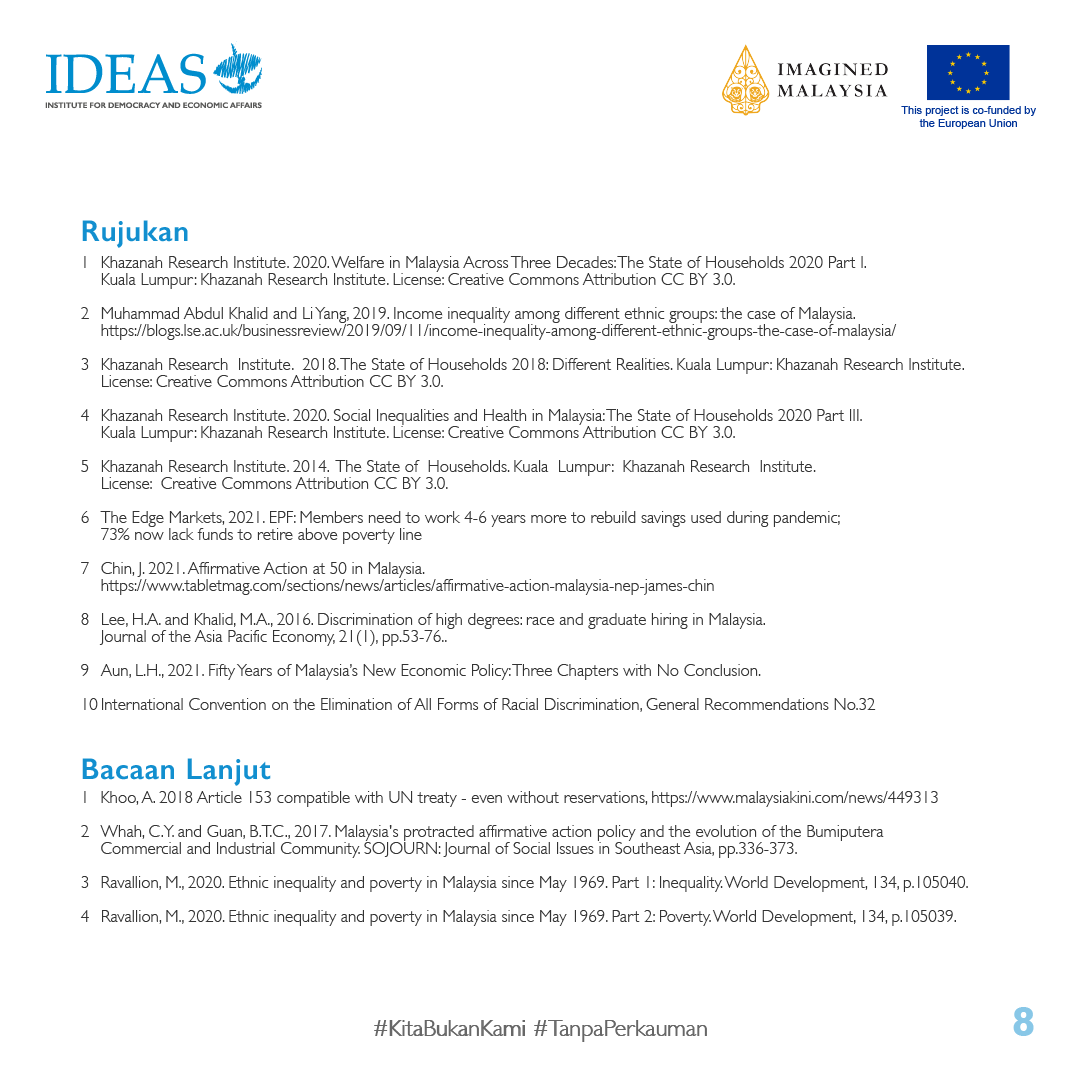 IDEAS
INSTITUTE FOR DEMOCRACY AND ECONOMIC AFFAIRS

IMAGINED MALAYSIA

This project is co-funded by the European Union

Rujukan

1 Khazanah Research Institute. 2020. Welfare in Malaysia Across Three Decades: The State of Households 2020 Part I. Kuala Lumpur: Khazanah Research Institute. License: Creative Commons Attribution CC BY 3.0.

2 Muhammad Abdul Khalid and Li Yang, 2019. Income inequality among different ethnic groups: the case of Malaysia. https://blogs.lse.ac.uk/businessreview/2019/09/11/income-inequality-among-different-ethnic-groups-the-case-of-malaysia/

3 Khazanah Research Institute. 2018. The State of Households 2018: Different Realities. Kuala Lumpur: Khazanah Research Institute. License: Creative Commons Attribution CC BY 3.0.

4 Khazanah Research Institute. 2020. Social Inequalities and Health in Malaysia: The State of Households 2020 Part III. Kuala Lumpur: Khazanah Research Institute. License: Creative Commons Attribution CC BY 3.0.

5 Khazanah Research Institute. 2014. The State of Households. Kuala Lumpur: Khazanah Research Institute. License: Creative Commons Attribution CC BY 3.0.

6 The Edge Markets, 2021. EPF: Members need to work 4-6 years more to rebuild savings used during pandemic; 73% now lack funds to retire above poverty line

7 Chin, J. 2021. Affirmative Action at 50 in Malaysia. https://www.tabletmag.com/sections/news/articles/affirmative-action-malaysia-nep-james-chin

8 Lee, H.A. and Khalid, M.A., 2016. Discrimination of high degrees: race and graduate hiring in Malaysia. Journal of the Asia Pacific Economy, 21(1), pp.53-76..

9 Aun, L.H., 2021. Fifty Years of Malaysia's New Economic Policy: Three Chapters with No Conclusion.

10 International Convention on the Elimination of All Forms of Racial Discrimination, General Recommendations No.32

Bacaan Lanjut

1 Khoo, A. 2018 Article 153 compatible with UN treaty - even without reservations, https://www.malaysiakini.com/news/449313

2 Whah, C.Y. and Guan, B.T.C., 2017. Malaysia's protracted affirmative action policy and the evolution of the Bumiputera Commercial and Industrial Community. SOJOURN: Journal of Social Issues in Southeast Asia, pp.336-373.

3 Ravallion, M., 2020. Ethnic inequality and poverty in Malaysia since May 1969. Part 1: Inequality. World Development, 134, p.105040.

4 Ravallion, M., 2020. Ethnic inequality and poverty in Malaysia since May 1969. Part 2: Poverty. World Development, 134, p.105039.

#KitaBukanKami #TanpaPerkauman

8